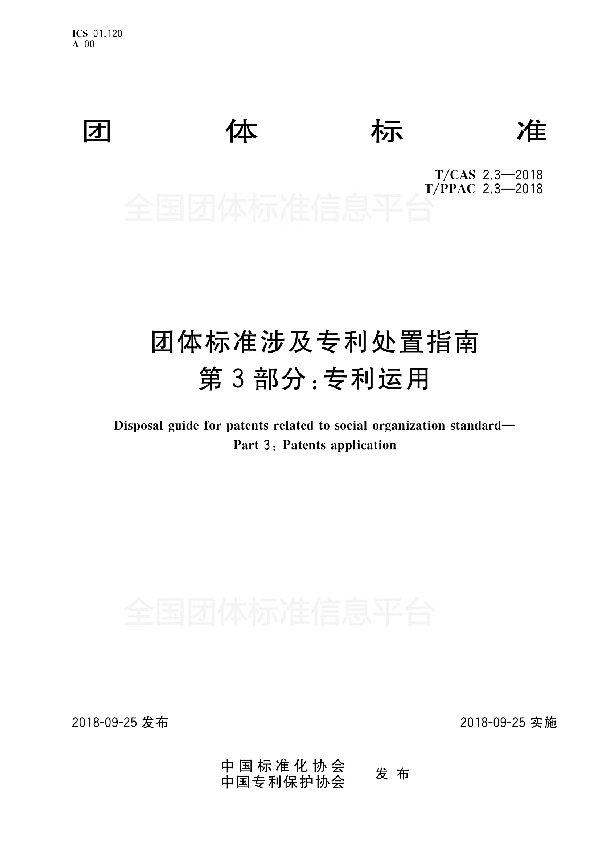 ICS 01.120
A 00

团 体 标 准

T/CAS 2.3—2018
T/PPAC 2.3—2018

全国团体标准信息平台

团体标准涉及专利处置指南
第3部分：专利运用

Disposal guide for patents related to social organization standard—
Part 3: Patents application

全国团体标准信息平台

2018-09-25 发布

2018-09-25 实施

中国标准化协会
中国专利保护协会
发 布